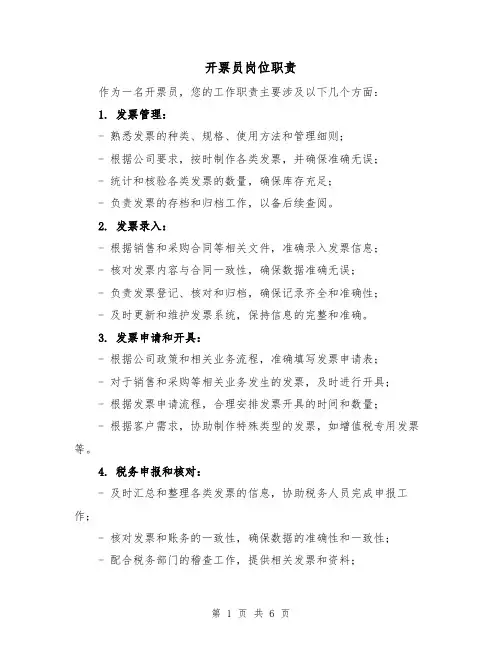 开票员岗位职责

作为一名开票员，您的工作职责主要涉及以下几个方面：

1. 发票管理：

- 熟悉发票的种类、规格、使用方法和管理细则；

- 根据公司要求，按时制作各类发票，并确保准确无误；

- 统计和核验各类发票的数量，确保库存充足；

- 负责发票的存档和归档工作，以备后续查阅。

2. 发票录入：

- 根据销售和采购合同等相关文件，准确录入发票信息；

- 核对发票内容与合同一致性，确保数据准确无误；

- 负责发票登记、核对和归档，确保记录齐全和准确性；

- 及时更新和维护发票系统，保持信息的完整和准确。

3. 发票申请和开具：

- 根据公司政策和相关业务流程，准确填写发票申请表；

- 对于销售和采购等相关业务发生的发票，及时进行开具；

- 根据发票申请流程，合理安排发票开具的时间和数量；

- 根据客户需求，协助制作特殊类型的发票，如增值税专用发票等。

4. 税务申报和核对：

- 及时汇总和整理各类发票的信息，协助税务人员完成申报工作；

- 核对发票和账务的一致性，确保数据的准确性和一致性；

- 配合税务部门的稽查工作，提供相关发票和资料；

第 1 页 共 6 页